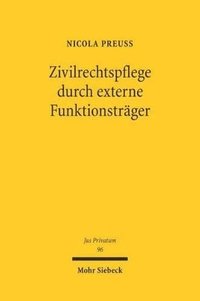 NICOLA PREUSS

Zivilrechtspflege durch externe Funktionsträger

Jus Privatum
96

Mohr Siebeck